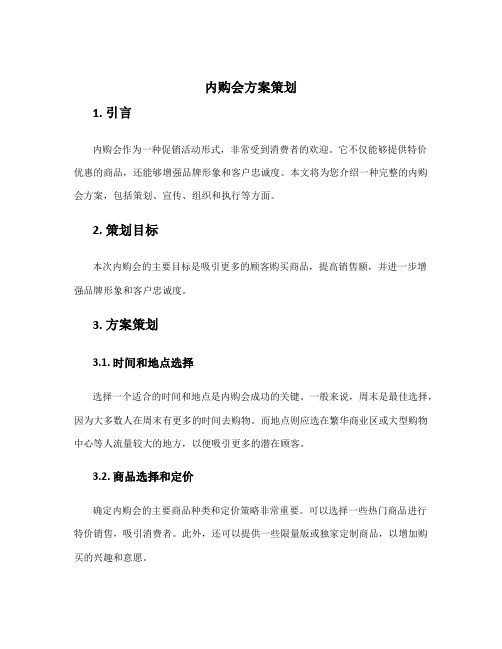 内购会方案策划

1. 引言

内购会作为一种促销活动形式，非常受到消费者的欢迎。它不仅能够提供特价优惠的商品，还能够增强品牌形象和客户忠诚度。本文将为您介绍一种完整的内购会方案，包括策划、宣传、组织和执行等方面。

2. 策划目标

本次内购会的主要目标是吸引更多的顾客购买商品，提高销售额，并进一步增强品牌形象和客户忠诚度。

3. 方案策划

3.1. 时间和地点选择

选择一个适合的时间和地点是内购会成功的关键。一般来说，周末是最佳选择，因为大多数人在周末有更多的时间去购物。而地点则应选在繁华商业区或大型购物中心等人流量较大的地方，以便吸引更多的潜在顾客。

3.2. 商品选择和定价

确定内购会的主要商品种类和定价策略非常重要。可以选择一些热门商品进行特价销售，吸引消费者。此外，还可以提供一些限量版或独家定制商品，以增加购买的兴趣和意愿。